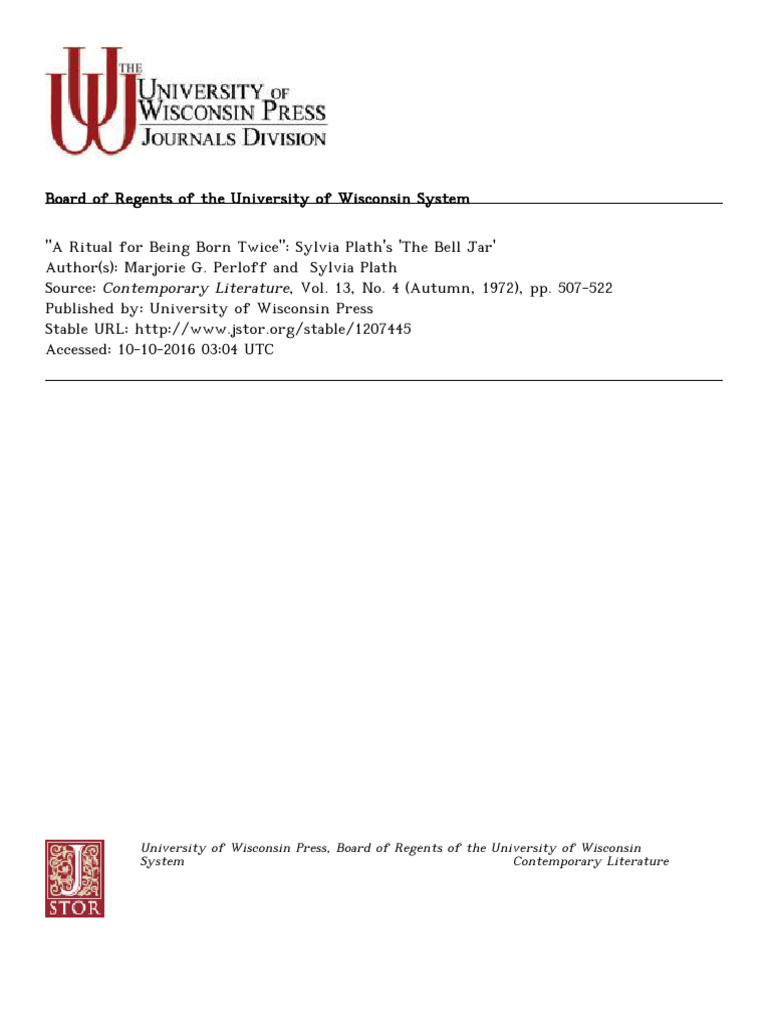 THE UNIVERSITY OF WISCONSIN PRESS JOURNALS DIVISION

Board of Regents of the University of Wisconsin System

"A Ritual for Being Born Twice": Sylvia Plath's 'The Bell Jar'
Author(s): Marjorie G. Perloff and Sylvia Plath
Source: Contemporary Literature, Vol. 13, No. 4 (Autumn, 1972), pp. 507-522
Published by: University of Wisconsin Press
Stable URL: http://www.jstor.org/stable/1207445
Accessed: 10-10-2016 03:04 UTC

JSTOR

University of Wisconsin Press, Board of Regents of the University of Wisconsin System

Contemporary Literature